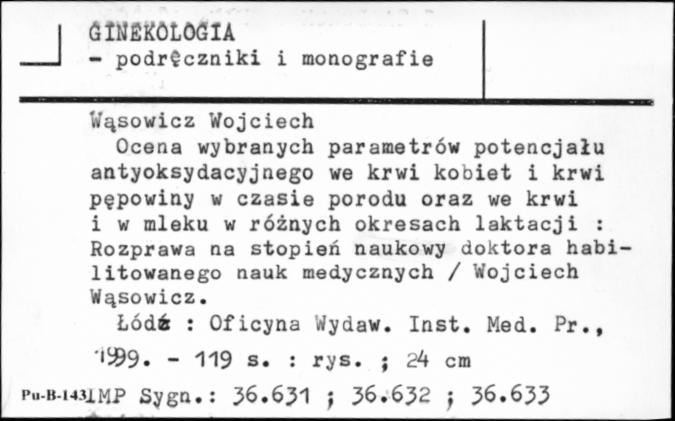 GINEKOLOGIA
- podręczniki i monografie

Wąsowicz Wojciech
Ocena wybranych parametrów potencjału antyoksydacyjnego we krwi kobiet i krwi pępowiny w czasie porodu oraz we krwi i w mleku w różnych okresach laktacji : Rozprawa na stopień naukowy doktora habilitowanego nauk medycznych / Wojciech Wąsowicz.
Łódź : Oficyna Wydaw. Inst. Med. Pr., 1999. - 119 s. : rys. ; 24 cm

Pu-B-143 IMP Sygn.: 36.631 ; 36.632 ; 36.633